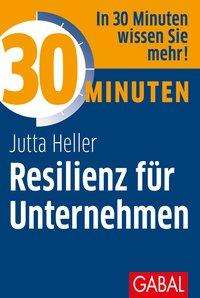 In 30 Minuten wissen Sie mehr!

30 MINUTEN

Jutta Heller

Resilienz für Unternehmen

GABAL